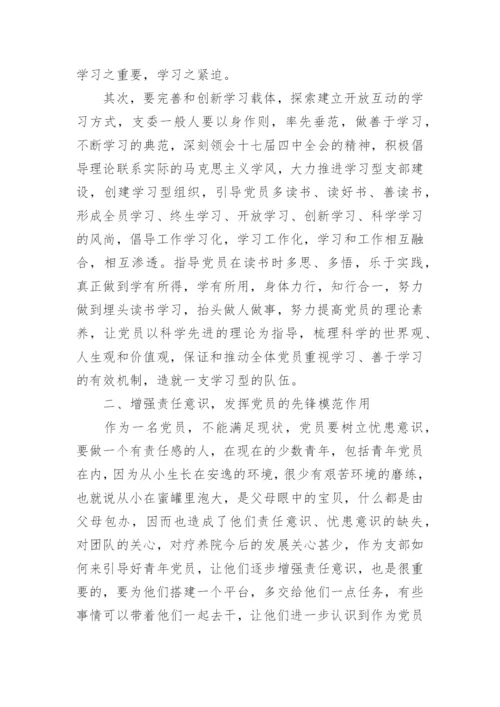 学习之重要，学习之紧迫。

其次，要完善和创新学习载体，探索建立开放互动的学习方式，支委一般人要以身作则，率先垂范，做善于学习，不断学习的典范，深刻领会十七届四中全会的精神，积极倡导理论联系实际的马克思主义学风，大力推进学习型支部建设，创建学习型组织，引导党员多读书、读好书、善读书，形成全员学习、终生学习、开放学习、创新学习、科学学习的风尚，倡导工作学习化，学习工作化，学习和工作相互融合，相互渗透。指导党员在读书时多思、多悟，乐于实践，真正做到学有所得，学有所用，身体力行，知行合一，努力做到埋头读书学习，抬头做人做事，努力提高党员的理论素养，让党员以科学先进的理论为指导，梳理科学的世界观、人生观和价值观，保证和推动全体党员重视学习、善于学习的有效机制，造就一支学习型的队伍。

二、增强责任意识，发挥党员的先锋模范作用

作为一名党员，不能满足现状，党员要树立忧患意识，要做一个有责任感的人，在现在的少数青年，包括青年党员在内，因为从小生长在安逸的环境，很少有艰苦环境的磨练，也就说从小在蜜罐里泡大，是父母眼中的宝贝，什么都是由父母包办，因而也造成了他们责任意识、忧患意识的缺失，对团队的关心，对疗养院今后的发展关心甚少，作为支部如何来引导好青年党员，让他们逐步增强责任意识，也是很重要的，要为他们搭建一个平台，多交给他们一点任务，有些事情可以带着他们一起去干，让他们进一步认识到作为党员